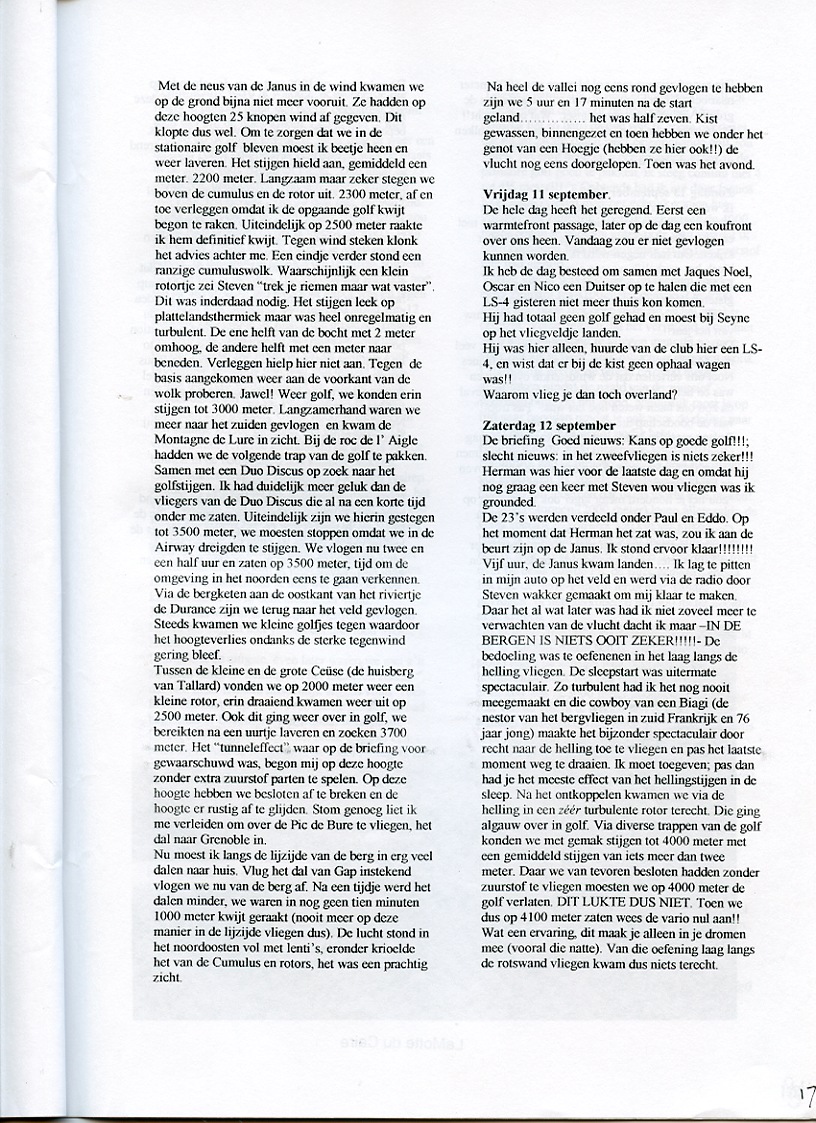 Met de neus van de Janus in de wind kwamen we op de grond bijna niet meer vooruit. Ze hadden op deze hoogten 25 knopen wind af gegeven. Dit klopte dus wel. Om te zorgen dat we in de stationaire golf bleven moest ik beetje heen en weer laveren. Het stijgen hield aan, gemiddeld een meter. 2200 meter. Langzaam maar zeker stegen we boven de cumulus en de rotor uit. 2300 meter, af en toe verleggen omdat ik de opgaande golf kwijt begon te raken. Uiteindelijk op 2500 meter raakte ik hem definitief kwijt. Tegen wind steken klonk het advies achter me. Een eindje verder stond een ranzige cumuluswolk. Waarschijnlijk een klein rotortje zei Steven "trek je riemen maar wat vaster". Dit was inderdaad nodig. Het stijgen leek op plattelandsthermiek maar was heel onregelmatig en turbulent. De ene helft van de bocht met 2 meter omhoog, de andere helft met een meter naar beneden. Verleggen hielp hier niet aan. Tegen de basis aangekomen weer aan de voorkant van de wolk proberen. Jawel! Weer golf, we konden erin stijgen tot 3000 meter. Langzamerhand waren we meer naar het zuiden gevlogen en kwam de Montagne de Lure in zicht. Bij de roc de l' Aigle hadden we de volgende trap van de golf te pakken. Samen met een Duo Discus op zoek naar het golfstijgen. Ik had duidelijk meer geluk dan de vliegers van de Duo Discus die al na een korte tijd onder me zaten. Uiteindelijk zijn we hierin gestegen tot 3500 meter, we moesten stoppen omdat we in de Airway dreigden te stijgen. We vlogen nu twee en een half uur en zaten op 3500 meter, tijd om de omgeving in het noorden eens te gaan verkennen. Via de bergketen aan de oostkant van het riviertje de Durance zijn we terug naar het veld gevlogen. Steeds kwamen we kleine golfjes tegen waardoor het hoogteverlies ondanks de sterke tegenwind gering bleef.
Tussen de kleine en de grote Ceüse (de huisberg van Tallard) vonden we op 2000 meter weer een kleine rotor, erin draaiend kwamen weer uit op 2500 meter. Ook dit ging weer over in golf, we bereikten na een uurtje laveren en zoeken 3700 meter. Het "tunneleffect" waar op de briefing voor gewaarschuwd was, begon mij op deze hoogte zonder extra zuurstof parten te spelen. Op deze hoogte hebben we besloten af te breken en de hoogte er rustig af te glijden. Stom genoeg liet ik me verleiden om over de Pic de Bure te vliegen, het dal naar Grenoble in.
Nu moest ik langs de lijzijde van de berg in erg veel dalen naar huis. Vlug het dal van Gap instekend vlogen we nu van de berg af. Na een tijdje werd het dalen minder, we waren in nog geen tien minuten 1000 meter kwijt geraakt (nooit meer op deze manier in de lijzijde vliegen dus). De lucht stond in het noordoosten vol met lenti's, eronder krioelde het van de Cumulus en rotors, het was een prachtig zicht.

Na heel de vallei nog eens rond gevlogen te hebben zijn we 5 uur en 17 minuten na de start geland…………… het was half zeven. Kist gewassen, binnengezet en toen hebben we onder het genot van een Hoegje (hebben ze hier ook!!) de vlucht nog eens doorgelopen. Toen was het avond.

Vrijdag 11 september.
De hele dag heeft het geregend. Eerst een warmtefront passage, later op de dag een koufront over ons heen. Vandaag zou er niet gevlogen kunnen worden.
Ik heb de dag besteed om samen met Jaques Noel, Oscar en Nico een Duitser op te halen die met een LS-4 gisteren niet meer thuis kon komen.
Hij had totaal geen golf gehad en moest bij Seyne op het vliegveldje landen.
Hij was hier alleen, huurde van de club hier een LS-4, en wist dat er bij de kist geen ophaal wagen was!!
Waarom vlieg je dan toch overland?

Zaterdag 12 september
De briefing Goed nieuws: Kans op goede golf!!!; slecht nieuws: in het zweefvliegen is niets zeker!!! Herman was hier voor de laatste dag en omdat hij nog graag een keer met Steven wou vliegen was ik grounded.
De 23's werden verdeeld onder Paul en Eddo. Op het moment dat Herman het zat was, zou ik aan de beurt zijn op de Janus. Ik stond ervoor klaar!!!!!!!! Vijf uur, de Janus kwam landen…. Ik lag te pitten in mijn auto op het veld en werd via de radio door Steven wakker gemaakt om mij klaar te maken. Daar het al wat later was had ik niet zoveel meer te verwachten van de vlucht dacht ik maar –IN DE BERGEN IS NIETS OOIT ZEKER!!!!!- De bedoeling was te oefenenen in het laag langs de helling vliegen. De sleepstart was uitermate spectaculair. Zo turbulent had ik het nog nooit meegemaakt en die cowboy van een Biagi (de nestor van het bergvliegen in zuid Frankrijk en 76 jaar jong) maakte het bijzonder spectaculair door recht naar de helling toe te vliegen en pas het laatste moment weg te draaien. Ik moet toegeven; pas dan had je het meeste effect van het hellingstijgen in de sleep. Na het ontkoppelen kwamen we via de helling in een zéér turbulente rotor terecht. Die ging algauw over in golf. Via diverse trappen van de golf konden we met gemak stijgen tot 4000 meter met een gemiddeld stijgen van iets meer dan twee meter. Daar we van tevoren besloten hadden zonder zuurstof te vliegen moesten we op 4000 meter de golf verlaten. DIT LUKTE DUS NIET. Toen we dus op 4100 meter zaten wees de vario nul aan!! Wat een ervaring, dit maak je alleen in je dromen mee (vooral die natte). Van die oefening laag langs de rotswand vliegen kwam dus niets terecht.

17